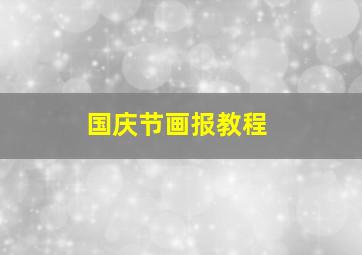 国庆节画报教程